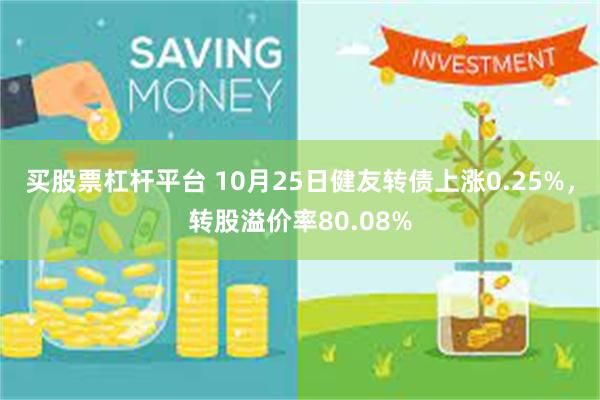 SAVING MONEY

INVESTMENT

买股票杠杆平台 10月25日健友转债上涨0.25%，转股溢价率80.08%